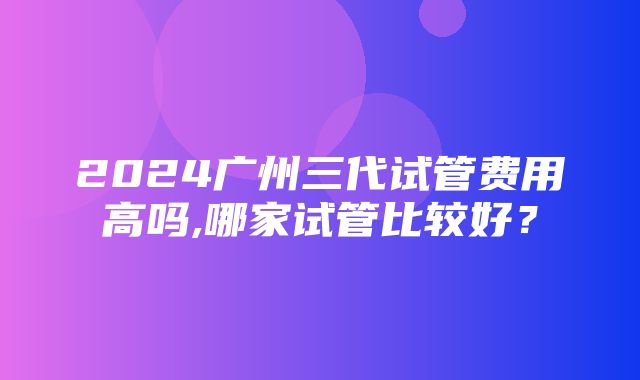 2024广州三代试管费用高吗,哪家试管比较好？